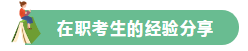 在职考生的经验分享